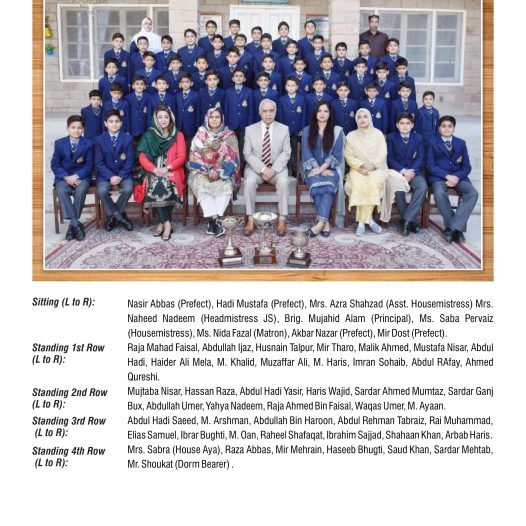 Sitting (L to R):
Nasir Abbas (Prefect), Hadi Mustafa (Prefect), Mrs. Azra Shahzad (Asst. Housemistress) Mrs. Naheed Nadeem (Headmistress JS), Brig. Mujahid Alam (Principal), Ms. Saba Pervaiz (Housemistress), Ms. Nida Fazal (Matron), Akbar Nazar (Prefect), Mir Dost (Prefect).

Standing 1st Row (L to R):
Raja Mahad Faisal, Abdullah Ijaz, Husnain Talpur, Mir Tharo, Malik Ahmed, Mustafa Nisar, Abdul Hadi, Haider Ali Mela, M. Khalid, Muzaffar Ali, M. Haris, Imran Sohaib, Abdul RAfay, Ahmed Qureshi.

Standing 2nd Row (L to R):
Mujtaba Nisar, Hassan Raza, Abdul Hadi Yasir, Haris Wajid, Sardar Ahmed Mumtaz, Sardar Ganj Bux, Abdullah Umer, Yahya Nadeem, Raja Ahmed Bin Faisal, Waqas Umer, M. Ayaan.

Standing 3rd Row (L to R):
Abdul Hadi Saeed, M. Arshman, Abdullah Bin Haroon, Abdul Rehman Tabraiz, Rai Muhammad, Elias Samuel, Ibrar Bughti, M. Oan, Raheel Shafaqat, Ibrahim Sajjad, Shahaan Khan, Arbab Haris.

Standing 4th Row (L to R):
Mrs. Sabra (House Aya), Raza Abbas, Mir Mehrain, Haseeb Bhugti, Saud Khan, Sardar Mehtab, Mr. Shoukat (Dorm Bearer) .